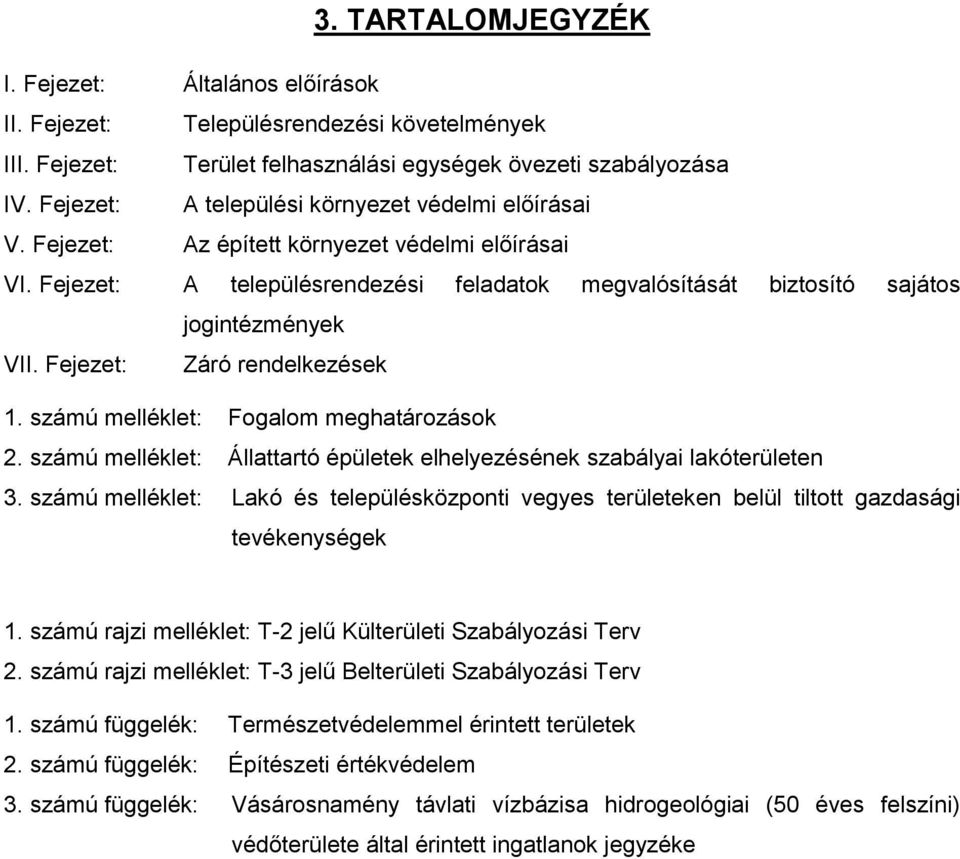 3. TARTALOMJEGYZÉK

I. Fejezet: Általános előírások
II. Fejezet: Településrendezési követelmények
III. Fejezet: Terület felhasználási egységek övezeti szabályozása
IV. Fejezet: A települési környezet védelmi előírásai
V. Fejezet: Az épített környezet védelmi előírásai
VI. Fejezet: A településrendezési feladatok megvalósítását biztosító sajátos jogintézmények
VII. Fejezet: Záró rendelkezések

1. számú melléklet: Fogalom meghatározások
2. számú melléklet: Állattartó épületek elhelyezésének szabályai lakóterületen
3. számú melléklet: Lakó és településközponti vegyes területeken belül tiltott gazdasági tevékenységek

1. számú rajzi melléklet: T-2 jelű Külterületi Szabályozási Terv
2. számú rajzi melléklet: T-3 jelű Belterületi Szabályozási Terv

1. számú függelék: Természetvédelemmel érintett területek
2. számú függelék: Építészeti értékvédelem
3. számú függelék: Vásárosnamény távlati vízbázisa hidrogeológiai (50 éves felszíni) védőterülete által érintett ingatlanok jegyzéke